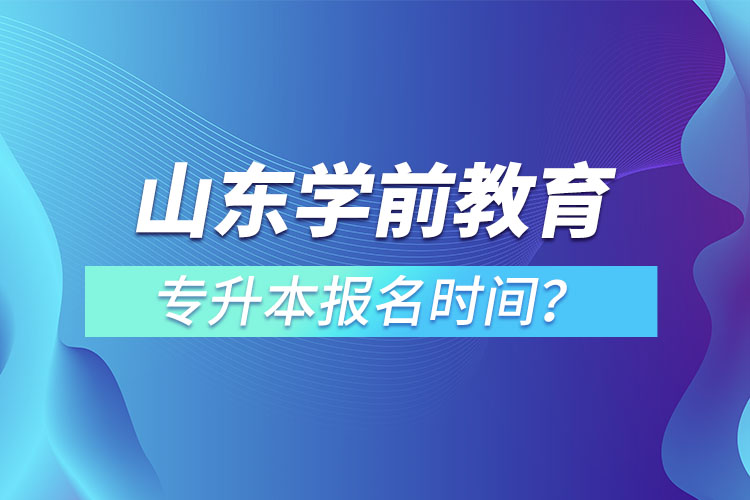 山东学前教育

专升本报名时间？